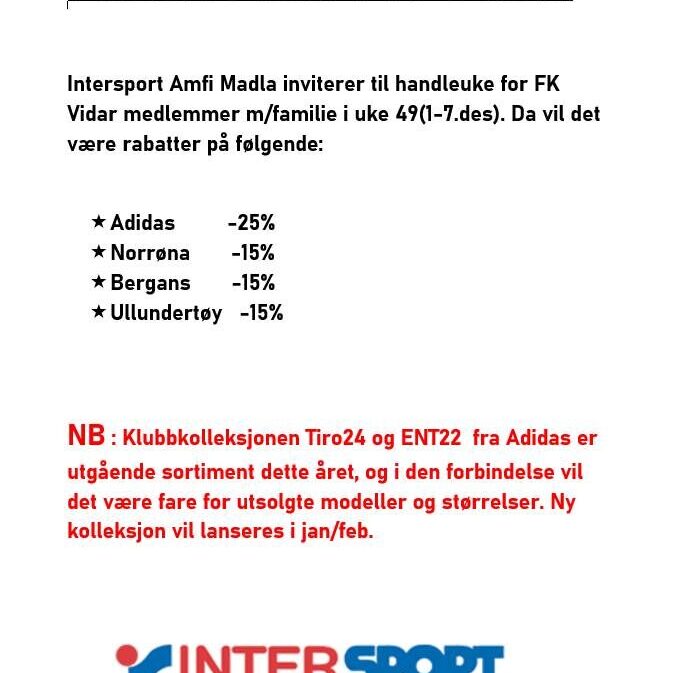 Intersport Amfi Madla inviterer til handleuke for FK Vidar medlemmer m/familie i uke 49(1-7.des). Da vil det være rabatter på følgende:

★ Adidas -25%
★ Norrøna -15%
★ Bergans -15%
★ Ullundertøy -15%

NB : Klubbkolleksjonen Tiro24 og ENT22 fra Adidas er utgående sortiment dette året, og i den forbindelse vil det være fare for utsolgte modeller og størrelser. Ny kolleksjon vil lanseres i jan/feb.

INTERSPORT